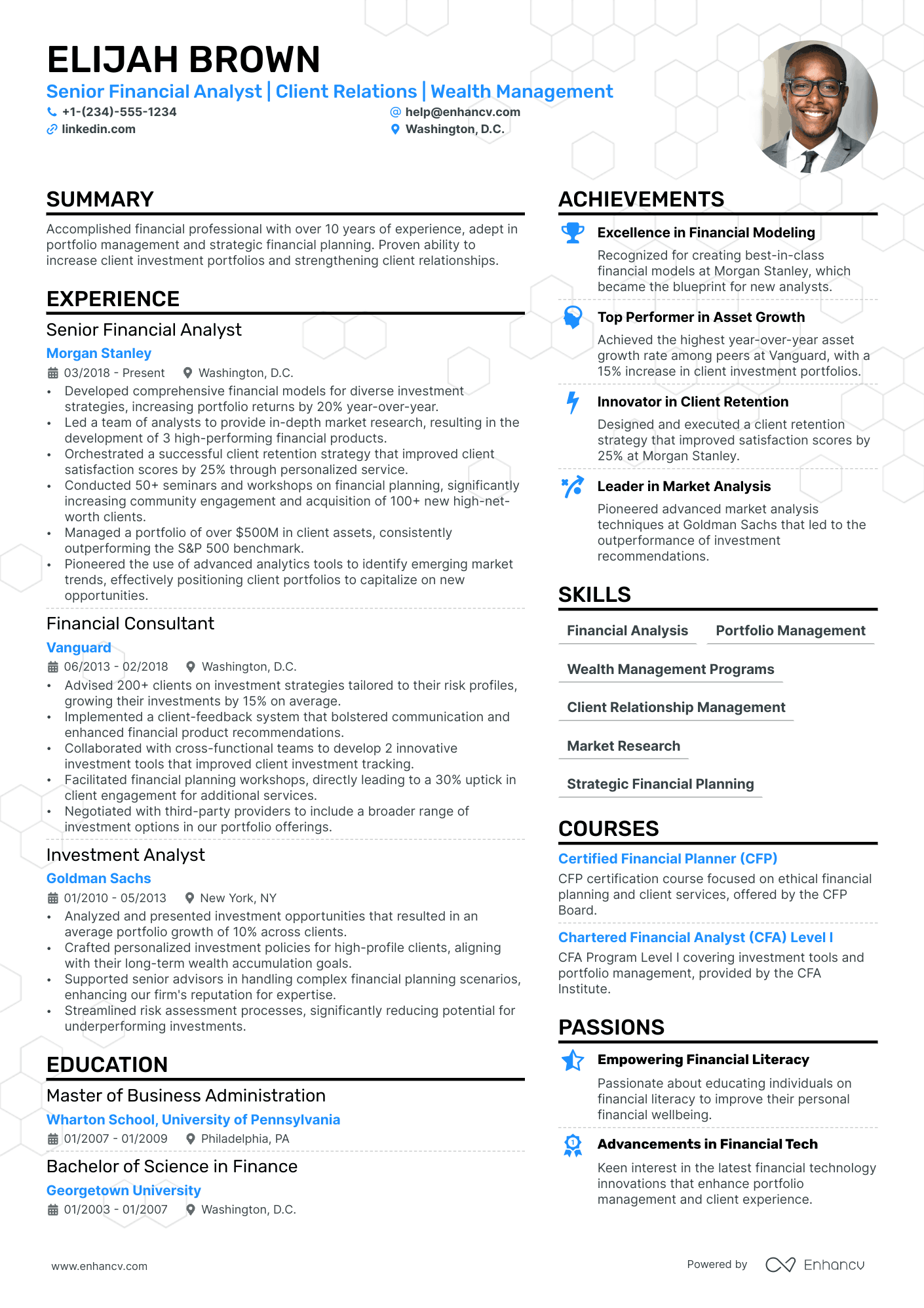 ELIJAH BROWN

Senior Financial Analyst | Client Relations | Wealth Management

+1-(234)-555-1234
help@enhancv.com
linkedin.com
Washington, D.C.

SUMMARY

Accomplished financial professional with over 10 years of experience, adept in portfolio management and strategic financial planning. Proven ability to increase client investment portfolios and strengthening client relationships.

EXPERIENCE

Senior Financial Analyst
Morgan Stanley
03/2018 - Present
Washington, D.C.
• Developed comprehensive financial models for diverse investment strategies, increasing portfolio returns by 20% year-over-year.
• Led a team of analysts to provide in-depth market research, resulting in the development of 3 high-performing financial products.
• Orchestrated a successful client retention strategy that improved client satisfaction scores by 25% through personalized service.
• Conducted 50+ seminars and workshops on financial planning, significantly increasing community engagement and acquisition of 100+ new high-net-worth clients.
• Managed a portfolio of over $500M in client assets, consistently outperforming the S&P 500 benchmark.
• Pioneered the use of advanced analytics tools to identify emerging market trends, effectively positioning client portfolios to capitalize on new opportunities.

Financial Consultant
Vanguard
06/2013 - 02/2018
Washington, D.C.
• Advised 200+ clients on investment strategies tailored to their risk profiles, growing their investments by 15% on average.
• Implemented a client-feedback system that bolstered communication and enhanced financial product recommendations.
• Collaborated with cross-functional teams to develop 2 innovative investment tools that improved client investment tracking.
• Facilitated financial planning workshops, directly leading to a 30% uptick in client engagement for additional services.
• Negotiated with third-party providers to include a broader range of investment options in our portfolio offerings.

Investment Analyst
Goldman Sachs
01/2010 - 05/2013
New York, NY
• Analyzed and presented investment opportunities that resulted in an average portfolio growth of 10% across clients.
• Crafted personalized investment policies for high-profile clients, aligning with their long-term wealth accumulation goals.
• Supported senior advisors in handling complex financial planning scenarios, enhancing our firm's reputation for expertise.
• Streamlined risk assessment processes, significantly reducing potential for underperforming investments.

EDUCATION

Master of Business Administration
Wharton School, University of Pennsylvania
01/2007 - 01/2009
Philadelphia, PA

Bachelor of Science in Finance
Georgetown University
01/2003 - 01/2007
Washington, D.C.

ACHIEVEMENTS

Excellence in Financial Modeling
Recognized for creating best-in-class financial models at Morgan Stanley, which became the blueprint for new analysts.

Top Performer in Asset Growth
Achieved the highest year-over-year asset growth rate among peers at Vanguard, with a 15% increase in client investment portfolios.

Innovator in Client Retention
Designed and executed a client retention strategy that improved satisfaction scores by 25% at Morgan Stanley.

Leader in Market Analysis
Pioneered advanced market analysis techniques at Goldman Sachs that led to the outperformance of investment recommendations.

SKILLS

Financial Analysis
Portfolio Management
Wealth Management Programs
Client Relationship Management
Market Research
Strategic Financial Planning

COURSES

Certified Financial Planner (CFP)
CFP certification course focused on ethical financial planning and client services, offered by the CFP Board.

Chartered Financial Analyst (CFA) Level I
CFA Program Level I covering investment tools and portfolio management, provided by the CFA Institute.

PASSIONS

Empowering Financial Literacy
Passionate about educating individuals on financial literacy to improve their personal financial wellbeing.

Advancements in Financial Tech
Keen interest in the latest financial technology innovations that enhance portfolio management and client experience.

www.enhancv.com
Powered by Enhancv